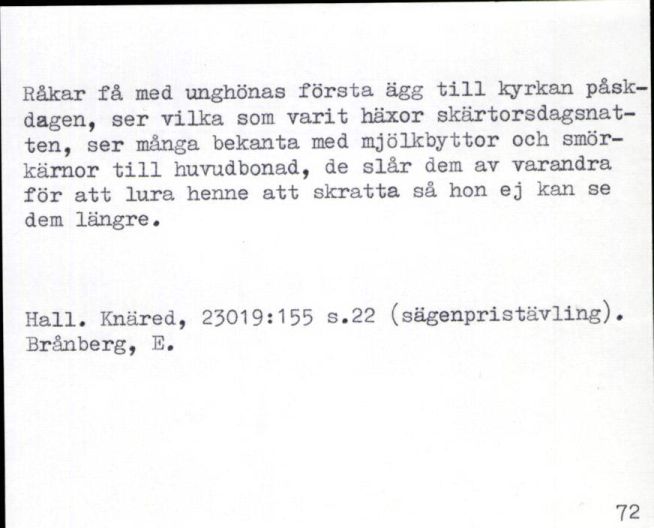 Råkar få med unghönas första ägg till kyrkan påskdagen, ser vilka som varit häxor skärtorsdagsnatten, ser många bekanta med mjölkbyttor och smörkärnor till huvudbonad, de slår dem av varandra för att lura henne att skratta så hon ej kan se dem längre.

Hall. Knäred, 23019:155 s.22 (sägenpristävling). Brånberg, E.

72